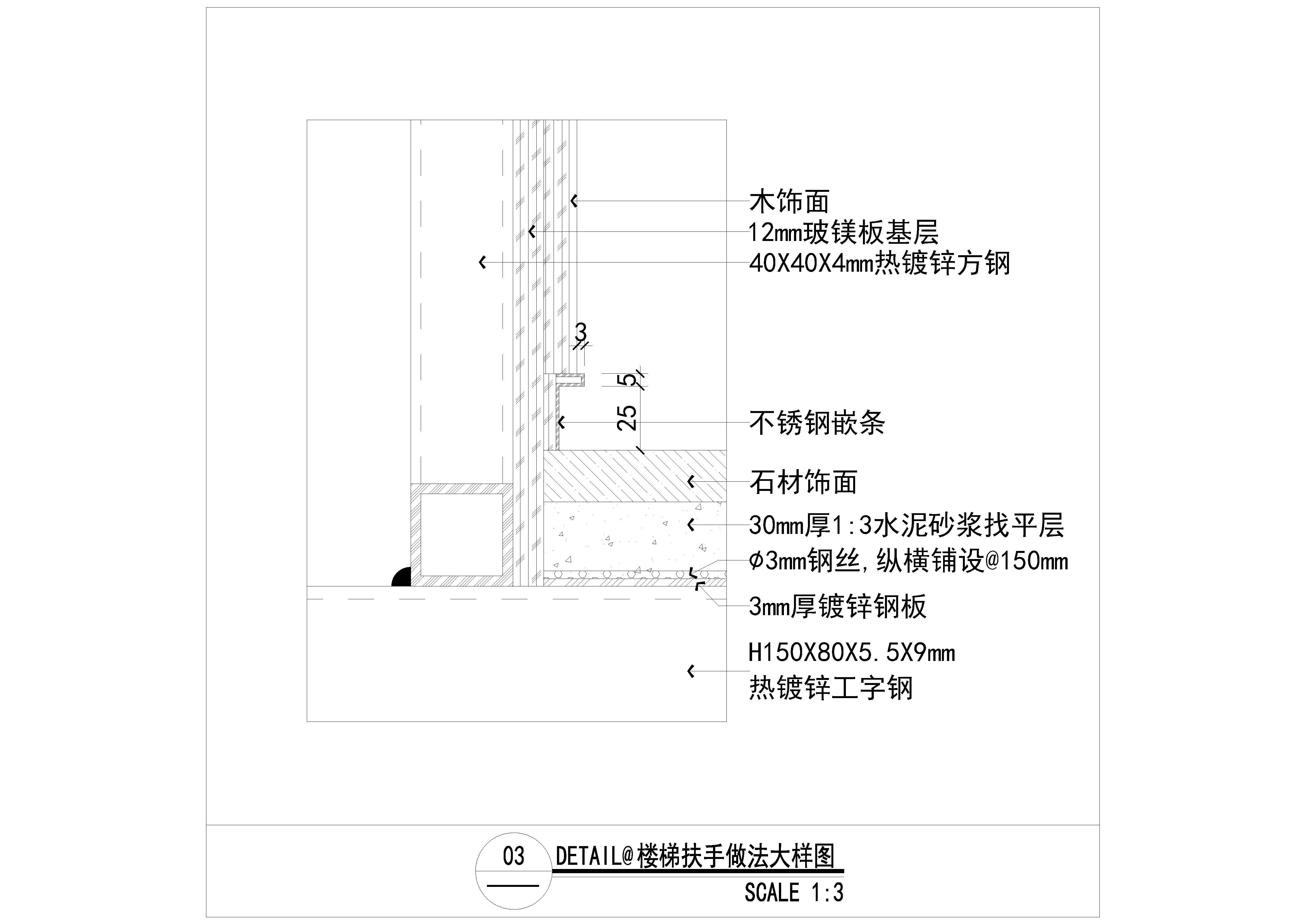 木饰面
12mm玻镁板基层
40X40X4mm热镀锌方钢

3

5

25

不锈钢嵌条

石材饰面

30mm厚1:3水泥砂浆找平层

φ3mm钢丝,纵横铺设@150mm

3mm厚镀锌钢板

H150X80X5.5X9mm
热镀锌工字钢

03

DETAIL@楼梯扶手做法大样图

SCALE 1:3